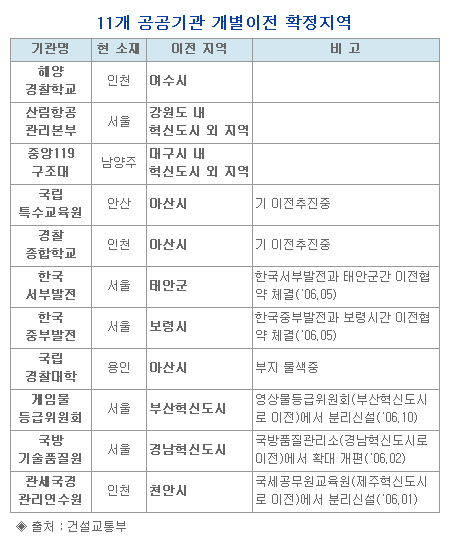 11개 공공기관 개별이전 확정지역

| 기관명 | 현 소재 | 이전 지역 | 비 고 |
|---|---|---|---|
| 해양 경찰학교 | 인천 | 여수시 | |
| 산림항공 관리본부 | 서울 | 강원도 내 혁신도시 외 지역 | |
| 중앙119 구조대 | 남양주 | 대구시 내 혁신도시 외 지역 | |
| 국립 특수교육원 | 안산 | 아산시 | 기 이전추진중 |
| 경찰 종합학교 | 인천 | 아산시 | 기 이전추진중 |
| 한국 서부발전 | 서울 | 태안군 | 한국서부발전과 태안군간 이전협약 체결('06.05) |
| 한국 중부발전 | 서울 | 보령시 | 한국중부발전과 보령시간 이전협약 체결('06.05) |
| 국립 경찰대학 | 용인 | 아산시 | 부지 물색중 |
| 게임물 등급위원회 | 서울 | 부산혁신도시 | 영상물등급위원회(부산혁신도시로 이전)에서 분리신설('06.10) |
| 국방 기술품질원 | 서울 | 경남혁신도시 | 국방품질관리소(경남혁신도시로 이전)에서 확대 개편('06.02) |
| 관세국경 관리연수원 | 인천 | 천안시 | 국세공무원교육원(제주혁신도시로 이전)에서 분리신설('06.01) |

◈ 출처 : 건설교통부